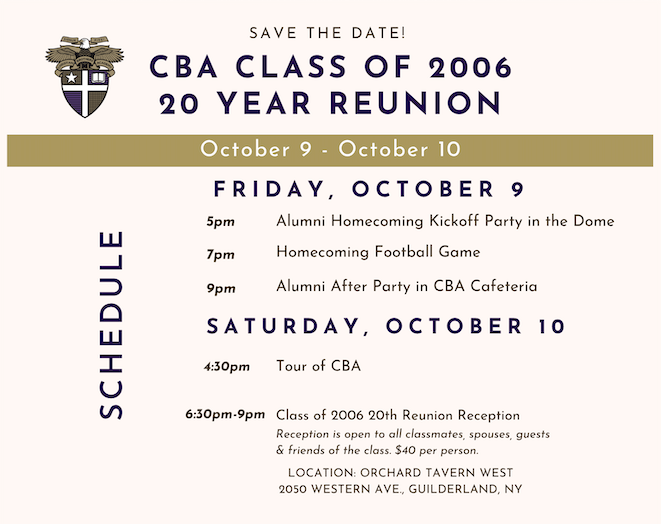 SAVE THE DATE!

CBA CLASS OF 2006
20 YEAR REUNION

October 9 - October 10

SCHEDULE

FRIDAY, OCTOBER 9

5pm Alumni Homecoming Kickoff Party in the Dome

7pm Homecoming Football Game

9pm Alumni After Party in CBA Cafeteria

SATURDAY, OCTOBER 10

4:30pm Tour of CBA

6:30pm-9pm Class of 2006 20th Reunion Reception
Reception is open to all classmates, spouses, guests & friends of the class. $40 per person.

LOCATION: ORCHARD TAVERN WEST
2050 WESTERN AVE., GUILDERLAND, NY